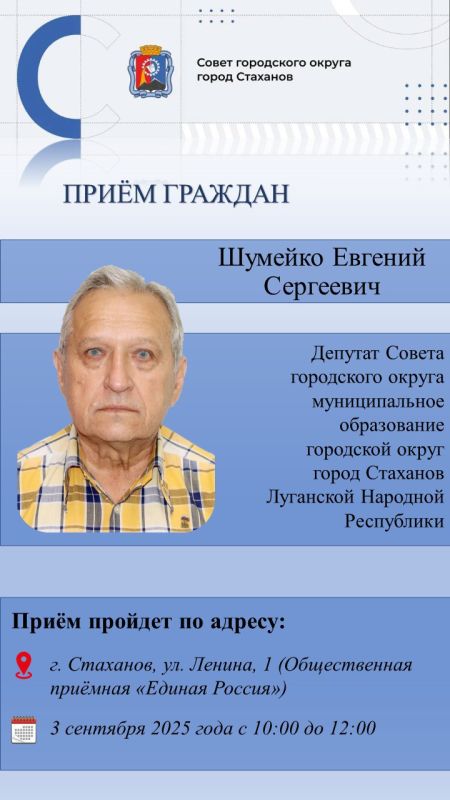 Совет городского округа город Стаханов

ПРИЁМ ГРАЖДАН

Шумейко Евгений Сергеевич

Депутат Совета городского округа муниципальное образование городской округ город Стаханов Луганской Народной Республики

Приём пройдет по адресу:

г. Стаханов, ул. Ленина, 1 (Общественная приёмная «Единая Россия»)

3 сентября 2025 года с 10:00 до 12:00